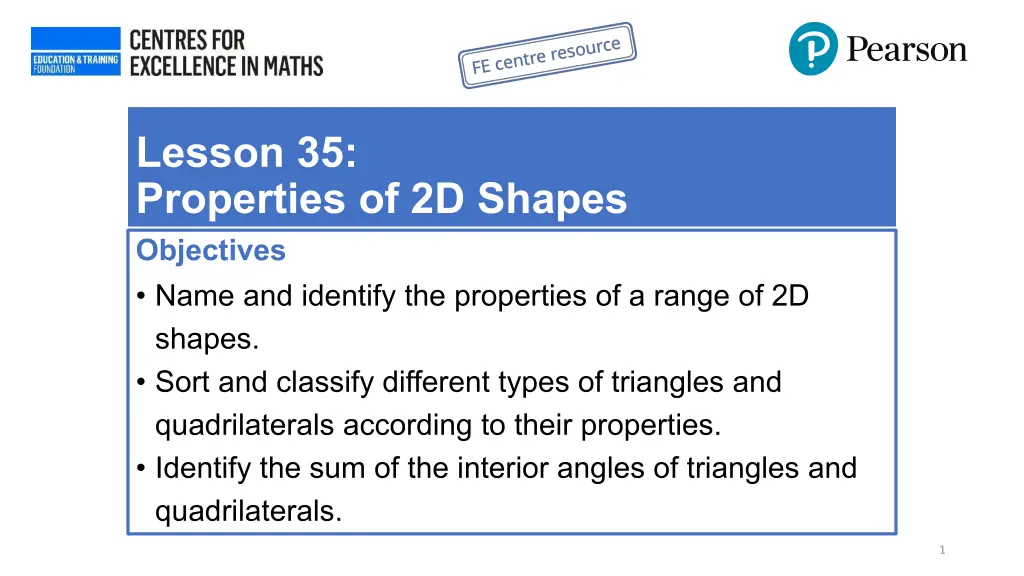 EDUCATION & TRAINING FOUNDATION

CENTRES FOR EXCELLENCE IN MATHS

FE centre resource

Pearson

Lesson 35:
Properties of 2D Shapes

Objectives

• Name and identify the properties of a range of 2D shapes.
• Sort and classify different types of triangles and quadrilaterals according to their properties.
• Identify the sum of the interior angles of triangles and quadrilaterals.

1